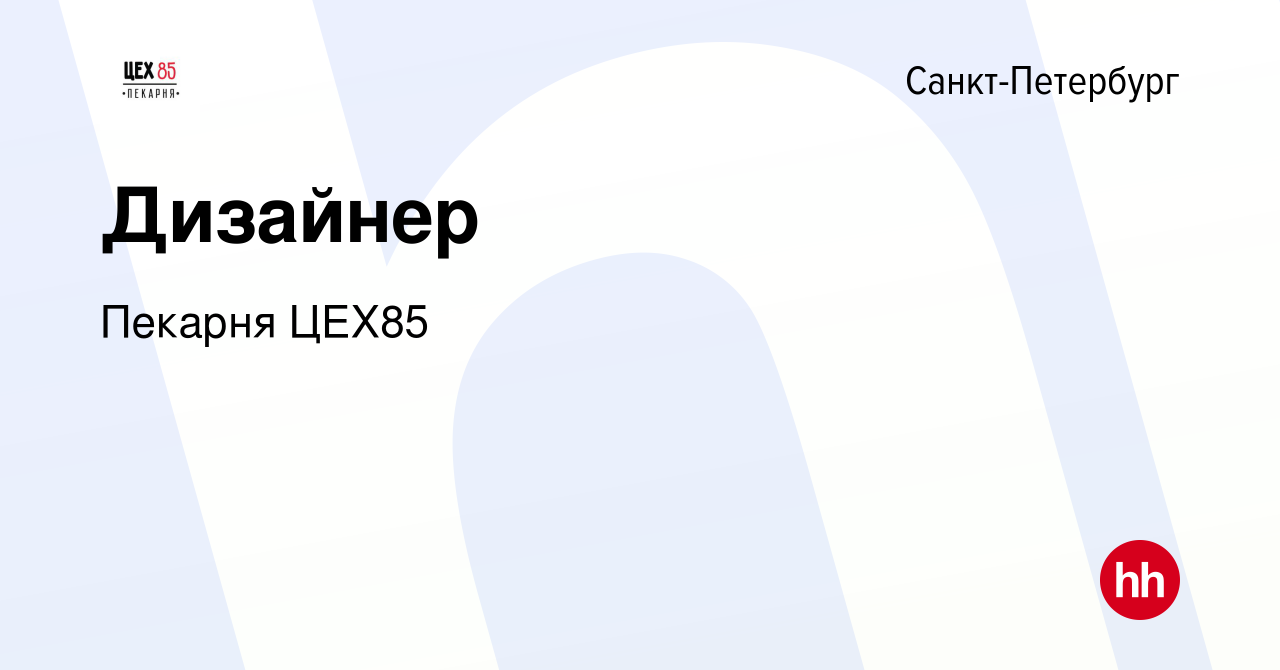 ЦЕХ 85
•ПЕКАРНЯ•

Санкт-Петербург

Дизайнер

Пекарня ЦЕХ85

hh